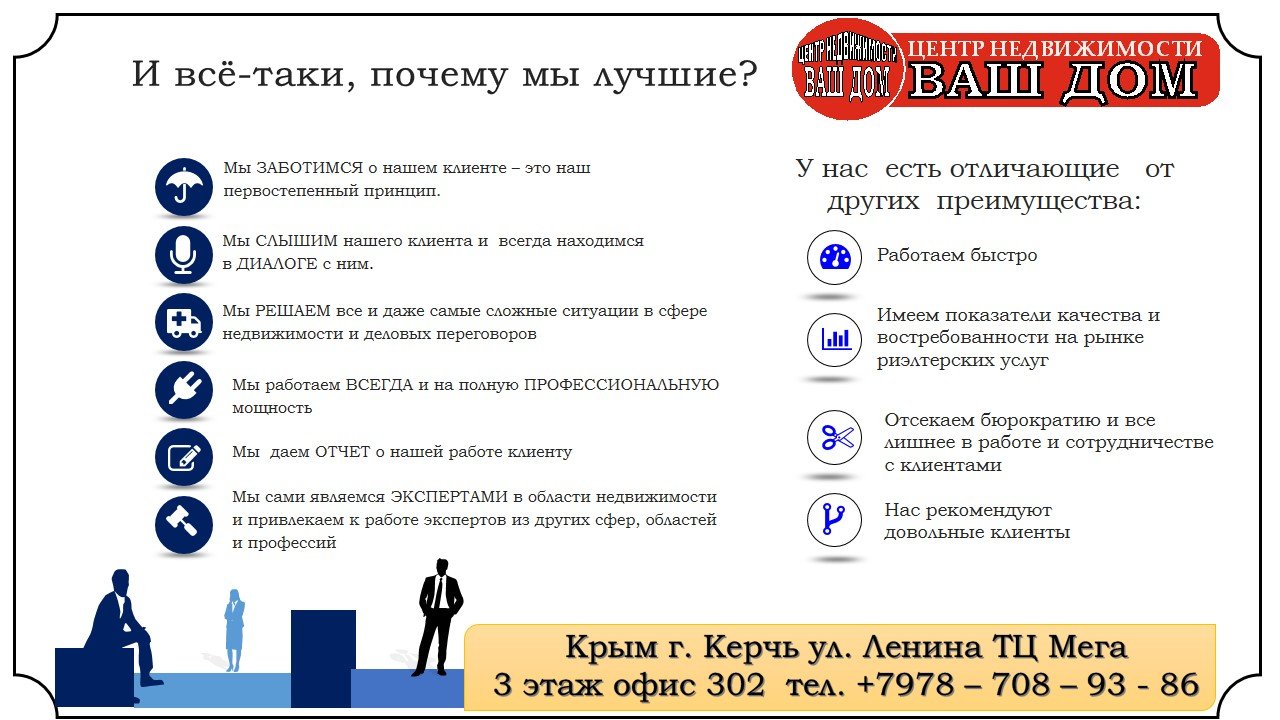 И всё-таки, почему мы лучшие?

ЦЕНТР НЕДВИЖИМОСТИ ВАШ ДОМ

ЦЕНТР НЕДВИЖИМОСТИ
ВАШ ДОМ

Мы ЗАБОТИМСЯ о нашем клиенте – это наш первостепенный принцип.

Мы СЛЫШИМ нашего клиента и всегда находимся в ДИАЛОГЕ с ним.

Мы РЕШАЕМ все и даже самые сложные ситуации в сфере недвижимости и деловых переговоров

Мы работаем ВСЕГДА и на полную ПРОФЕССИОНАЛЬНУЮ мощность

Мы даем ОТЧЕТ о нашей работе клиенту

Мы сами являемся ЭКСПЕРТАМИ в области недвижимости и привлекаем к работе экспертов из других сфер, областей и профессий

У нас есть отличающие от других преимущества:

Работаем быстро

Имеем показатели качества и востребованности на рынке риэлтерских услуг

Отсекаем бюрократию и все лишнее в работе и сотрудничестве с клиентами

Нас рекомендуют довольные клиенты

Крым г. Керчь ул. Ленина ТЦ Мега
3 этаж офис 302 тел. +7978 – 708 – 93 - 86